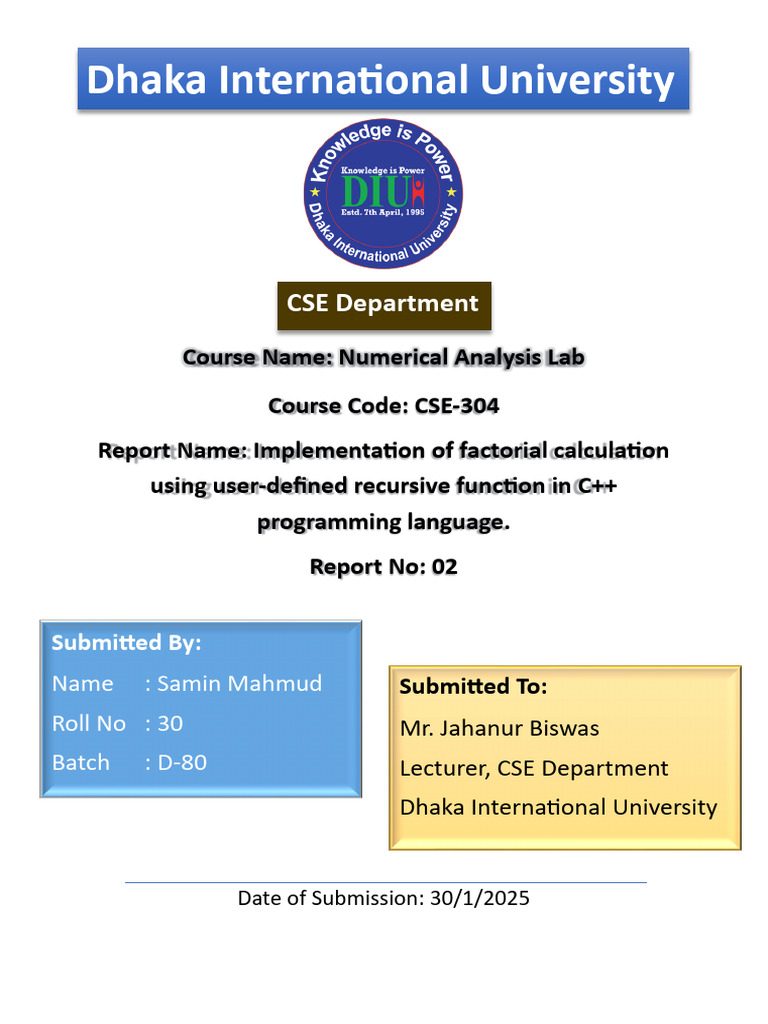 Dhaka International University

Knowledge is Power
Knowledge is Power
DIU
Estd. 7th April, 1995
Dhaka International University

CSE Department

Course Name: Numerical Analysis Lab

Course Code: CSE-304

Report Name: Implementation of factorial calculation using user-defined recursive function in C++ programming language.

Report No: 02

Submitted By:
Name : Samin Mahmud
Roll No : 30
Batch : D-80

Submitted To:
Mr. Jahanur Biswas
Lecturer, CSE Department
Dhaka International University

Date of Submission: 30/1/2025